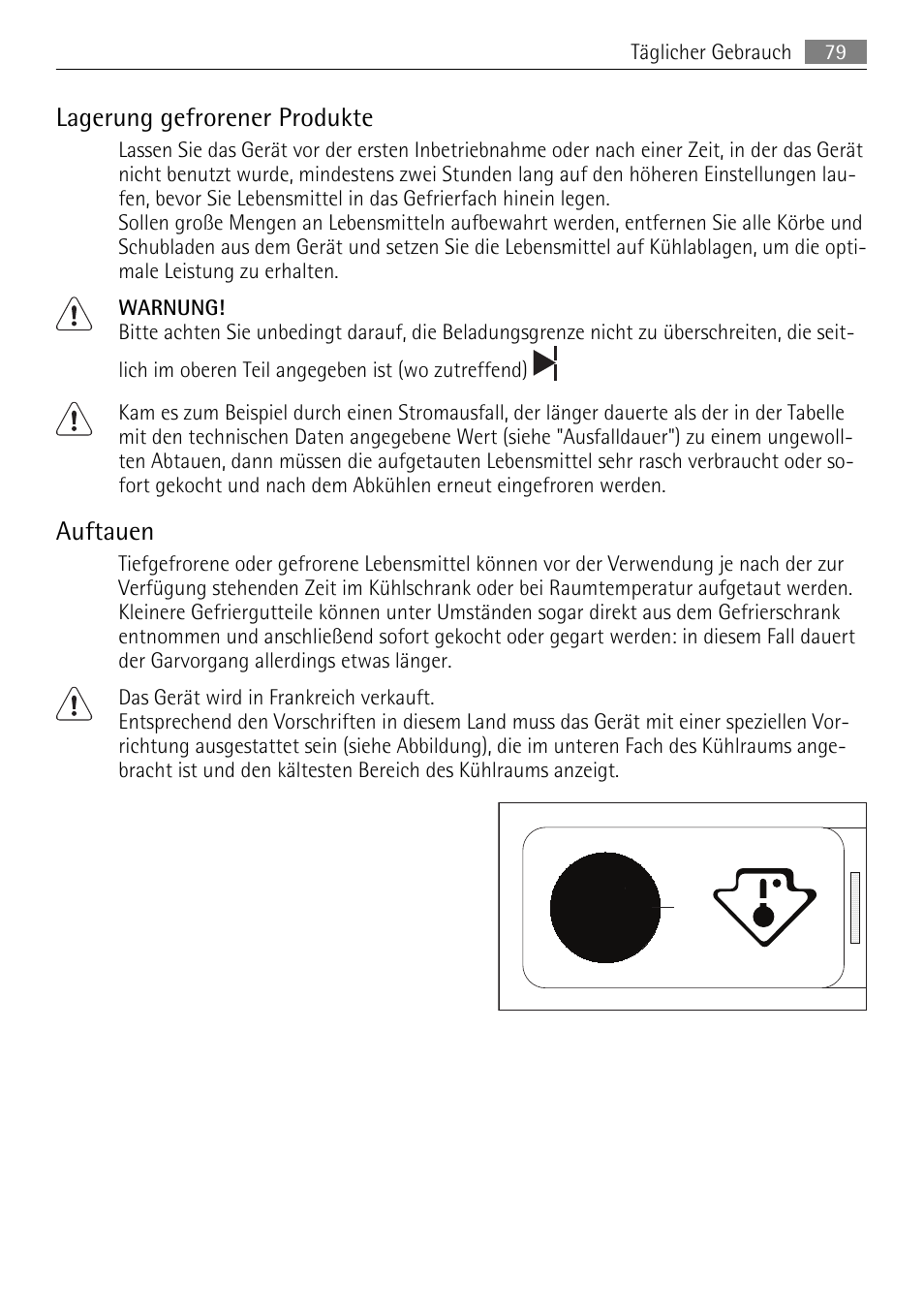 Täglicher Gebrauch 79

Lagerung gefrorener Produkte

Lassen Sie das Gerät vor der ersten Inbetriebnahme oder nach einer Zeit, in der das Gerät nicht benutzt wurde, mindestens zwei Stunden lang auf den höheren Einstellungen laufen, bevor Sie Lebensmittel in das Gefrierfach hinein legen.
Sollen große Mengen an Lebensmitteln aufbewahrt werden, entfernen Sie alle Körbe und Schubladen aus dem Gerät und setzen Sie die Lebensmittel auf Kühlablagen, um die optimale Leistung zu erhalten.

WARNUNG!
Bitte achten Sie unbedingt darauf, die Beladungsgrenze nicht zu überschreiten, die seitlich im oberen Teil angegeben ist (wo zutreffend)

Kam es zum Beispiel durch einen Stromausfall, der länger dauerte als der in der Tabelle mit den technischen Daten angegebene Wert (siehe "Ausfalldauer") zu einem ungewollten Abtauen, dann müssen die aufgetauten Lebensmittel sehr rasch verbraucht oder sofort gekocht und nach dem Abkühlen erneut eingefroren werden.

Auftauen

Tiefgefrorene oder gefrorene Lebensmittel können vor der Verwendung je nach der zur Verfügung stehenden Zeit im Kühlschrank oder bei Raumtemperatur aufgetaut werden.
Kleinere Gefriergutteile können unter Umständen sogar direkt aus dem Gefrierschrank entnommen und anschließend sofort gekocht oder gegart werden: in diesem Fall dauert der Garvorgang allerdings etwas länger.

Das Gerät wird in Frankreich verkauft.
Entsprechend den Vorschriften in diesem Land muss das Gerät mit einer speziellen Vorrichtung ausgestattet sein (siehe Abbildung), die im unteren Fach des Kühlraums angebracht ist und den kältesten Bereich des Kühlraums anzeigt.